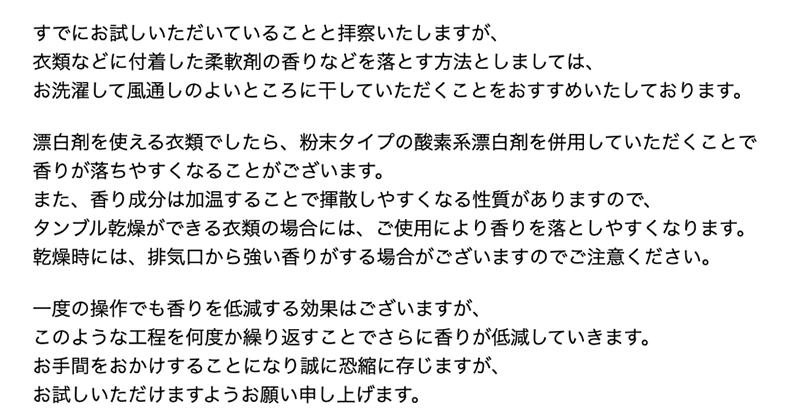 すでにお試しいただいていることと拝察いたしますが、
衣類などに付着した柔軟剤の香りなどを落とす方法としましては、
お洗濯して風通しのよいところに干していただくことをおすすめいたしております。

漂白剤を使える衣類でしたら、粉末タイプの酸素系漂白剤を併用していただくことで
香りが落ちやすくなることがございます。
また、香り成分は加温することで揮散しやすくなる性質がありますので、
タンブル乾燥ができる衣類の場合には、ご使用により香りを落としやすくなります。
乾燥時には、排気口から強い香りがする場合がございますのでご注意ください。

一度の操作でも香りを低減する効果はございますが、
このような工程を何度か繰り返すことでさらに香りが低減していきます。
お手間をおかけすることになり誠に恐縮に存じますが、
お試しいただけますようお願い申し上げます。